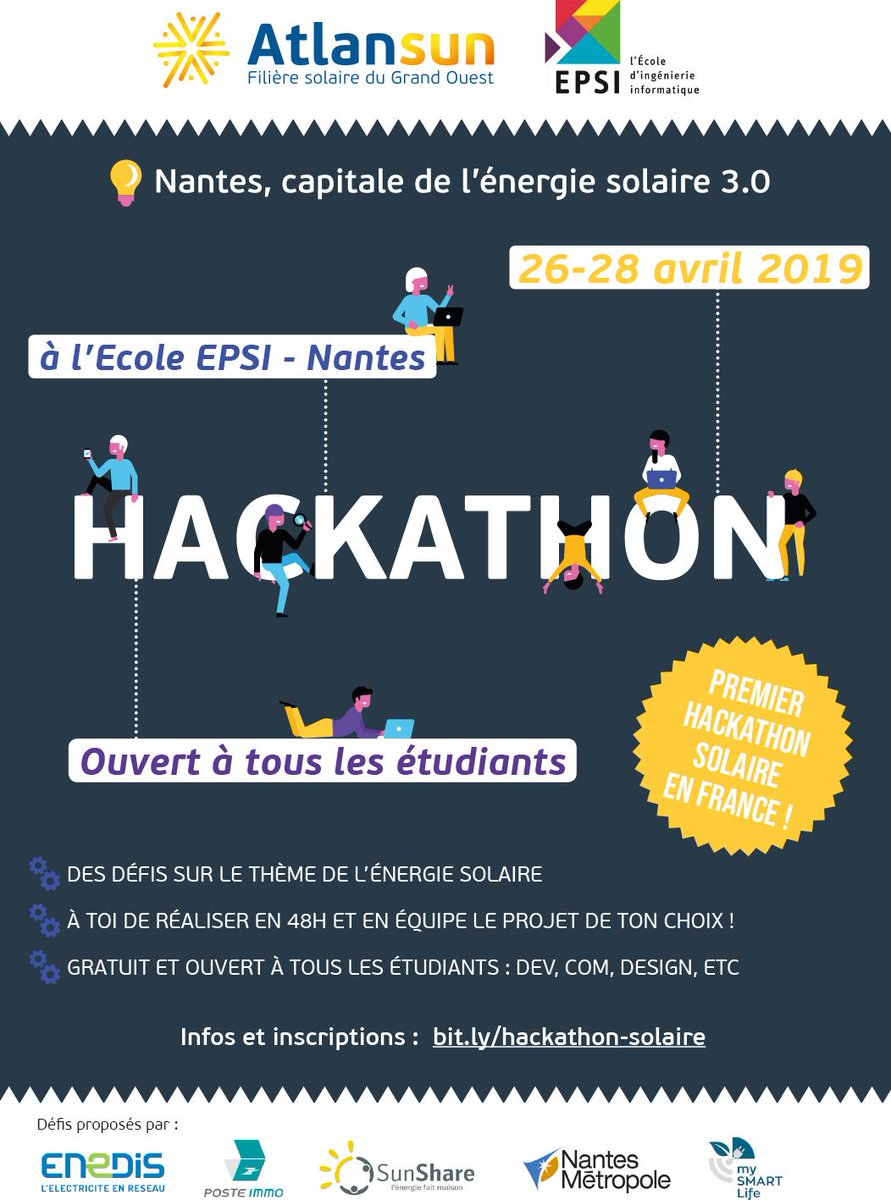 Atlansun
Filière solaire du Grand Ouest

EPSI
l'École d'ingénierie informatique

Nantes, capitale de l'énergie solaire 3.0

26-28 avril 2019

à l'Ecole EPSI - Nantes

HACKATHON

Ouvert à tous les étudiants

PREMIER HACKATHON SOLAIRE EN FRANCE !

DES DÉFIS SUR LE THÈME DE L'ÉNERGIE SOLAIRE

À TOI DE RÉALISER EN 48H ET EN ÉQUIPE LE PROJET DE TON CHOIX !

GRATUIT ET OUVERT À TOUS LES ÉTUDIANTS : DEV, COM, DESIGN, ETC

Infos et inscriptions : bit.ly/hackathon-solaire

Défis proposés par :

ENEDIS
L'ELECTRICITE EN RESEAU

POSTE IMMO

SunShare
l'énergie fait maison

Nantes Métropole

my SMART Life